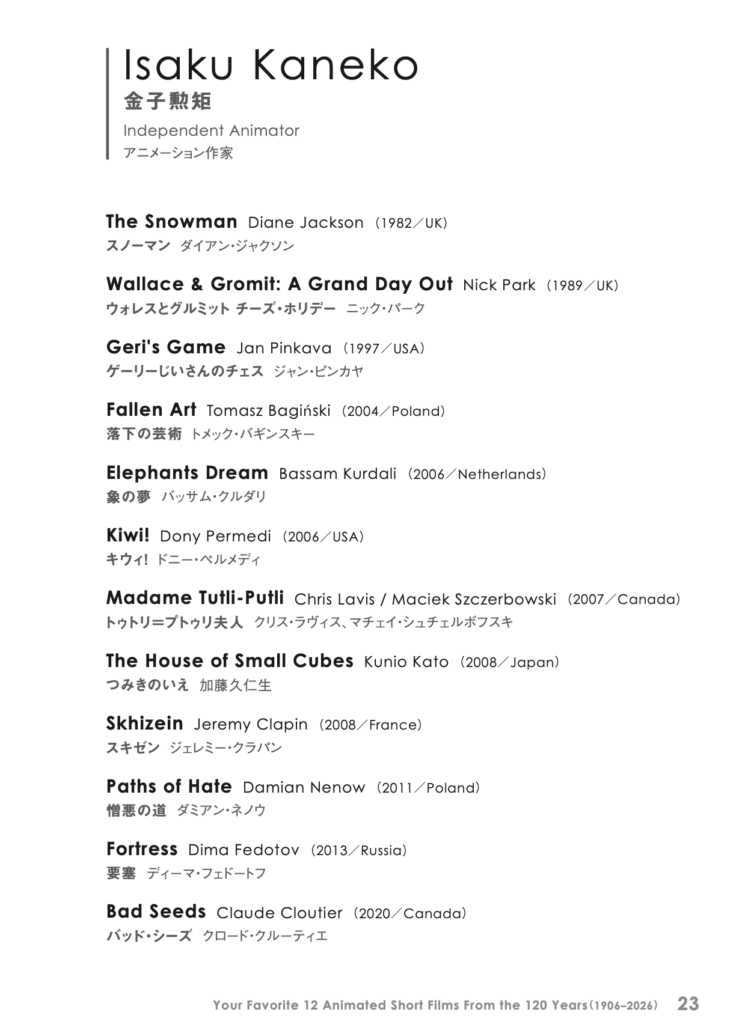 Isaku Kaneko
金子勲矩
Independent Animator
アニメーション作家

The Snowman Diane Jackson (1982/UK)
スノーマン ダイアン・ジャクソン

Wallace & Gromit: A Grand Day Out Nick Park (1989/UK)
ウォレスとグルミット チーズ・ホリデー ニック・パーク

Geri's Game Jan Pinkava (1997/USA)
ゲーリーじいさんのチェス ジャン・ピンカヤ

Fallen Art Tomasz Bagiński (2004/Poland)
落下の芸術 トメック・バギンスキー

Elephants Dream Bassam Kurdali (2006/Netherlands)
象の夢 バッサム・クルダリ

Kiwi! Dony Permedi (2006/USA)
キウィ! ドニー・ペルメディ

Madame Tutli-Putli Chris Lavis / Maciek Szczerbowski (2007/Canada)
トゥトリ=プトゥリ夫人 クリス・ラヴィス、マチェイ・シュチェルボフスキ

The House of Small Cubes Kunio Kato (2008/Japan)
つみきのいえ 加藤久仁生

Skhizein Jeremy Clapin (2008/France)
スキゼン ジェレミー・クラパン

Paths of Hate Damian Nenow (2011/Poland)
憎悪の道 ダミアン・ネノウ

Fortress Dima Fedotov (2013/Russia)
要塞 ディーマ・フェドートフ

Bad Seeds Claude Cloutier (2020/Canada)
バッド・シーズ クロード・クルーティエ

Your Favorite 12 Animated Short Films From the 120 Years(1906–2026) 23